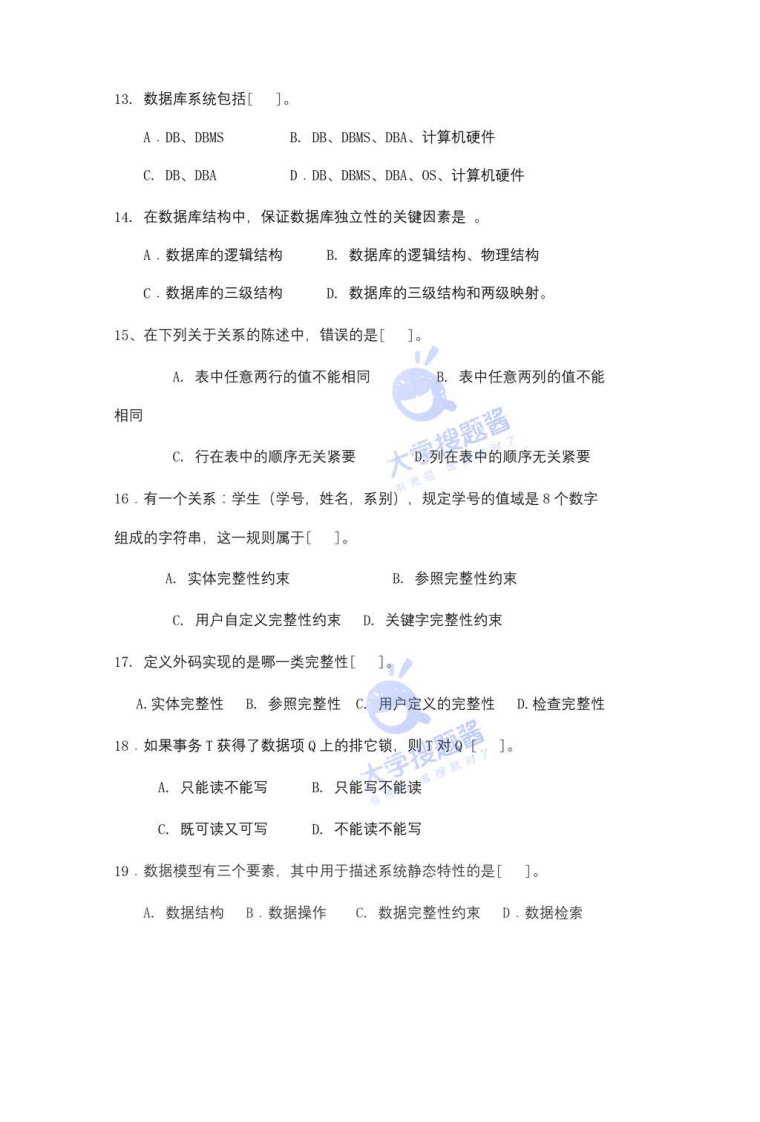 13. 数据库系统包括[ ]。

A．DB、DBMS B. DB、DBMS、DBA、计算机硬件

C. DB、DBA D．DB、DBMS、DBA、OS、计算机硬件

14. 在数据库结构中，保证数据库独立性的关键因素是 。

A．数据库的逻辑结构 B. 数据库的逻辑结构、物理结构

C．数据库的三级结构 D. 数据库的三级结构和两级映射。

15、在下列关于关系的陈述中，错误的是[ ]。

A. 表中任意两行的值不能相同 B. 表中任意两列的值不能相同

C. 行在表中的顺序无关紧要 D.列在表中的顺序无关紧要

16．有一个关系：学生（学号，姓名，系别），规定学号的值域是 8 个数字组成的字符串，这一规则属于[ ]。

A. 实体完整性约束 B. 参照完整性约束

C. 用户自定义完整性约束 D. 关键字完整性约束

17. 定义外码实现的是哪一类完整性[ ]。

A.实体完整性 B. 参照完整性 C. 用户定义的完整性 D.检查完整性

18．如果事务 T 获得了数据项 Q 上的排它锁，则 T 对 Q [ ]。

A. 只能读不能写 B. 只能写不能读

C. 既可读又可写 D. 不能读不能写

19．数据模型有三个要素，其中用于描述系统静态特性的是[ ]。

A. 数据结构 B．数据操作 C. 数据完整性约束 D．数据检索

大学搜题酱